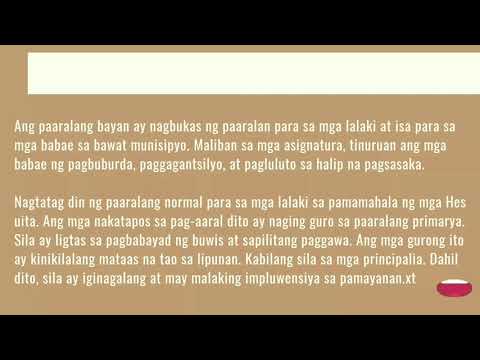 Ang paaralang bayan ay nagbukas ng paaralan para sa mga lalaki at isa para sa mga babae sa bawat munisipyo. Maliban sa mga asignatura, tinuruan ang mga babae ng pagbuburda, paggagantsilyo, at pagluluto sa halip na pagsasaka.

Nagtatag din ng paaralang normal para sa mga lalaki sa pamamahala ng mga Hes uita. Ang mga nakatapos sa pag-aaral dito ay naging guro sa paaralang primarya. Sila ay ligtas sa pagbabayad ng buwis at sapilitang paggawa. Ang mga gurong ito ay kinikilalang mataas na tao sa lipunan. Kabilang sila sa mga principalia. Dahil dito, sila ay iginagalang at may malaking impluwensiya sa pamayanan.xt